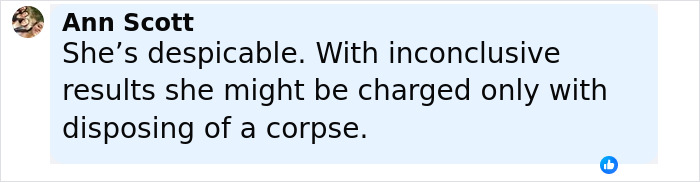 Ann Scott
She’s despicable. With inconclusive results she might be charged only with disposing of a corpse.